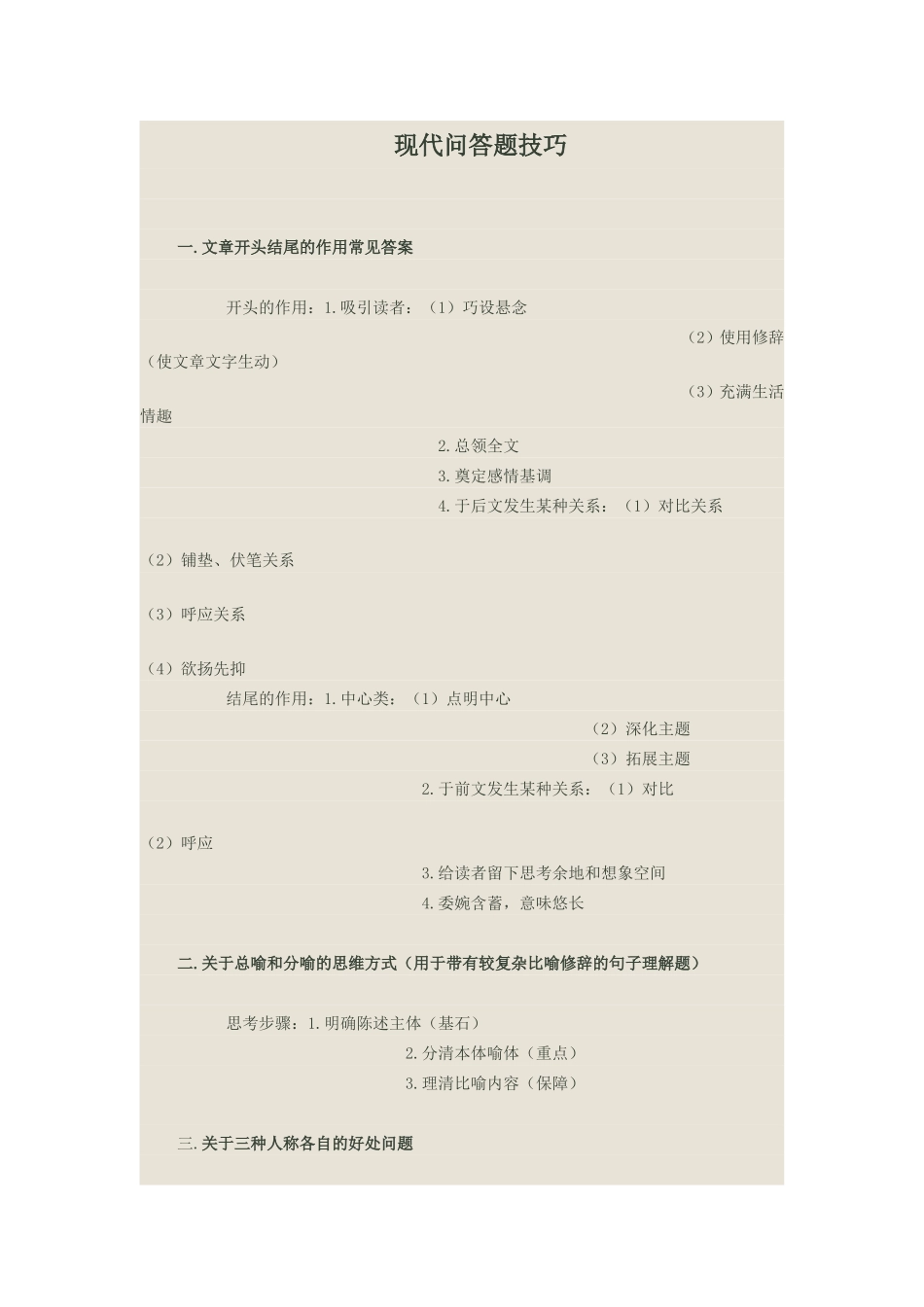 现代问答题技巧

一.文章开头结尾的作用常见答案

开头的作用：1.吸引读者：（1）巧设悬念

（2）使用修辞（使文章文字生动）

（3）充满生活情趣

2.总领全文

3.奠定感情基调

4.于后文发生某种关系：（1）对比关系

（2）铺垫、伏笔关系

（3）呼应关系

（4）欲扬先抑

结尾的作用：1.中心类：（1）点明中心

（2）深化主题

（3）拓展主题

2.于前文发生某种关系：（1）对比

（2）呼应

3.给读者留下思考余地和想象空间

4.委婉含蓄，意味悠长

二.关于总喻和分喻的思维方式（用于带有较复杂比喻修辞的句子理解题）

思考步骤：1.明确陈述主体（基石）

2.分清本体喻体（重点）

3.理清比喻内容（保障）

三.关于三种人称各自的好处问题